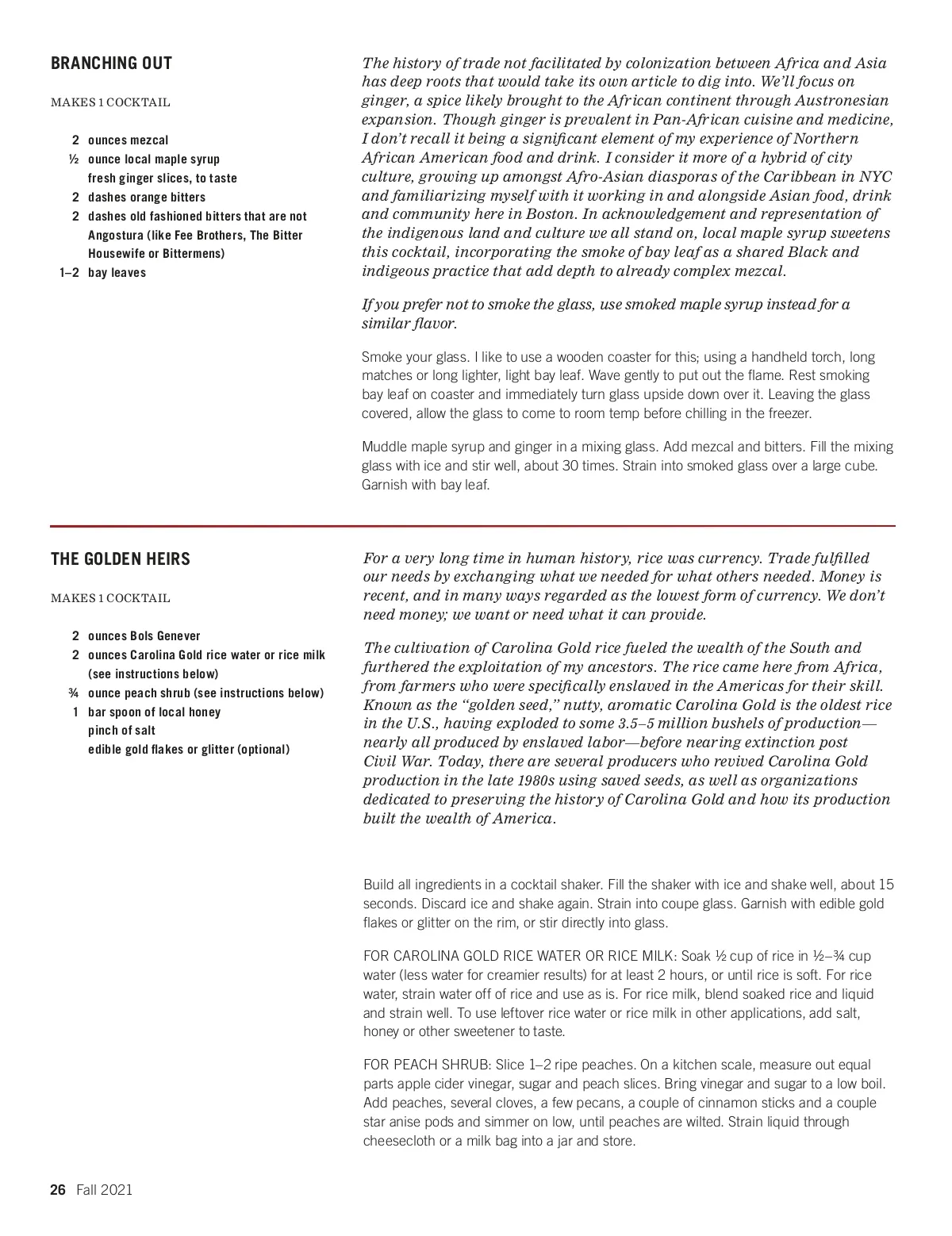 BRANCHING OUT

MAKES 1 COCKTAIL

2 ounces mezcal
½ ounce local maple syrup
fresh ginger slices, to taste
2 dashes orange bitters
2 dashes old fashioned bitters that are not Angostura (like Fee Brothers, The Bitter Housewife or Bittermens)
1–2 bay leaves

The history of trade not facilitated by colonization between Africa and Asia has deep roots that would take its own article to dig into. We'll focus on ginger, a spice likely brought to the African continent through Austronesian expansion. Though ginger is prevalent in Pan-African cuisine and medicine, I don't recall it being a significant element of my experience of Northern African American food and drink. I consider it more of a hybrid of city culture, growing up amongst Afro-Asian diasporas of the Caribbean in NYC and familiarizing myself with it working in and alongside Asian food, drink and community here in Boston. In acknowledgement and representation of the indigenous land and culture we all stand on, local maple syrup sweetens this cocktail, incorporating the smoke of bay leaf as a shared Black and indigeous practice that add depth to already complex mezcal.

If you prefer not to smoke the glass, use smoked maple syrup instead for a similar flavor.

Smoke your glass. I like to use a wooden coaster for this; using a handheld torch, long matches or long lighter, light bay leaf. Wave gently to put out the flame. Rest smoking bay leaf on coaster and immediately turn glass upside down over it. Leaving the glass covered, allow the glass to come to room temp before chilling in the freezer.

Muddle maple syrup and ginger in a mixing glass. Add mezcal and bitters. Fill the mixing glass with ice and stir well, about 30 times. Strain into smoked glass over a large cube. Garnish with bay leaf.

THE GOLDEN HEIRS

MAKES 1 COCKTAIL

2 ounces Bols Genever
2 ounces Carolina Gold rice water or rice milk (see instructions below)
¾ ounce peach shrub (see instructions below)
1 bar spoon of local honey
pinch of salt
edible gold flakes or glitter (optional)

For a very long time in human history, rice was currency. Trade fulfilled our needs by exchanging what we needed for what others needed. Money is recent, and in many ways regarded as the lowest form of currency. We don't need money; we want or need what it can provide.

The cultivation of Carolina Gold rice fueled the wealth of the South and furthered the exploitation of my ancestors. The rice came here from Africa, from farmers who were specifically enslaved in the Americas for their skill. Known as the "golden seed," nutty, aromatic Carolina Gold is the oldest rice in the U.S., having exploded to some 3.5–5 million bushels of production—nearly all produced by enslaved labor—before nearing extinction post Civil War. Today, there are several producers who revived Carolina Gold production in the late 1980s using saved seeds, as well as organizations dedicated to preserving the history of Carolina Gold and how its production built the wealth of America.

Build all ingredients in a cocktail shaker. Fill the shaker with ice and shake well, about 15 seconds. Discard ice and shake again. Strain into coupe glass. Garnish with edible gold flakes or glitter on the rim, or stir directly into glass.

FOR CAROLINA GOLD RICE WATER OR RICE MILK: Soak ½ cup of rice in ½–¾ cup water (less water for creamier results) for at least 2 hours, or until rice is soft. For rice water, strain water off of rice and use as is. For rice milk, blend soaked rice and liquid and strain well. To use leftover rice water or rice milk in other applications, add salt, honey or other sweetener to taste.

FOR PEACH SHRUB: Slice 1–2 ripe peaches. On a kitchen scale, measure out equal parts apple cider vinegar, sugar and peach slices. Bring vinegar and sugar to a low boil. Add peaches, several cloves, a few pecans, a couple of cinnamon sticks and a couple star anise pods and simmer on low, until peaches are wilted. Strain liquid through cheesecloth or a milk bag into a jar and store.

26 Fall 2021